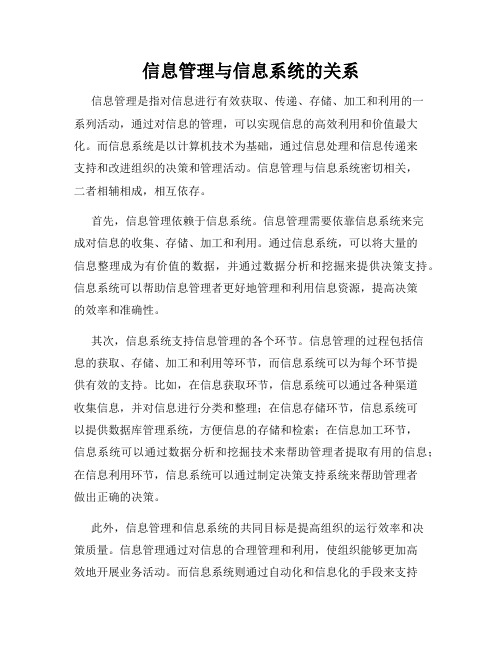 信息管理与信息系统的关系

信息管理是指对信息进行有效获取、传递、存储、加工和利用的一系列活动，通过对信息的管理，可以实现信息的高效利用和价值最大化。而信息系统是以计算机技术为基础，通过信息处理和信息传递来支持和改进组织的决策和管理活动。信息管理与信息系统密切相关，二者相辅相成，相互依存。

首先，信息管理依赖于信息系统。信息管理需要依靠信息系统来完成对信息的收集、存储、加工和利用。通过信息系统，可以将大量的信息整理成为有价值的数据，并通过数据分析和挖掘来提供决策支持。信息系统可以帮助信息管理者更好地管理和利用信息资源，提高决策的效率和准确性。

其次，信息系统支持信息管理的各个环节。信息管理的过程包括信息的获取、存储、加工和利用等环节，而信息系统可以为每个环节提供有效的支持。比如，在信息获取环节，信息系统可以通过各种渠道收集信息，并对信息进行分类和整理；在信息存储环节，信息系统可以提供数据库管理系统，方便信息的存储和检索；在信息加工环节，信息系统可以通过数据分析和挖掘技术来帮助管理者提取有用的信息；在信息利用环节，信息系统可以通过制定决策支持系统来帮助管理者做出正确的决策。

此外，信息管理和信息系统的共同目标是提高组织的运行效率和决策质量。信息管理通过对信息的合理管理和利用，使组织能够更加高效地开展业务活动。而信息系统则通过自动化和信息化的手段来支持